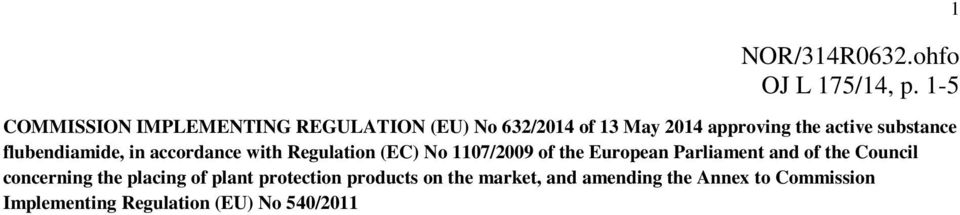 1

NOR/314R0632.ohfo
OJ L 175/14, p. 1-5

COMMISSION IMPLEMENTING REGULATION (EU) No 632/2014 of 13 May 2014 approving the active substance flubendiamide, in accordance with Regulation (EC) No 1107/2009 of the European Parliament and of the Council concerning the placing of plant protection products on the market, and amending the Annex to Commission Implementing Regulation (EU) No 540/2011